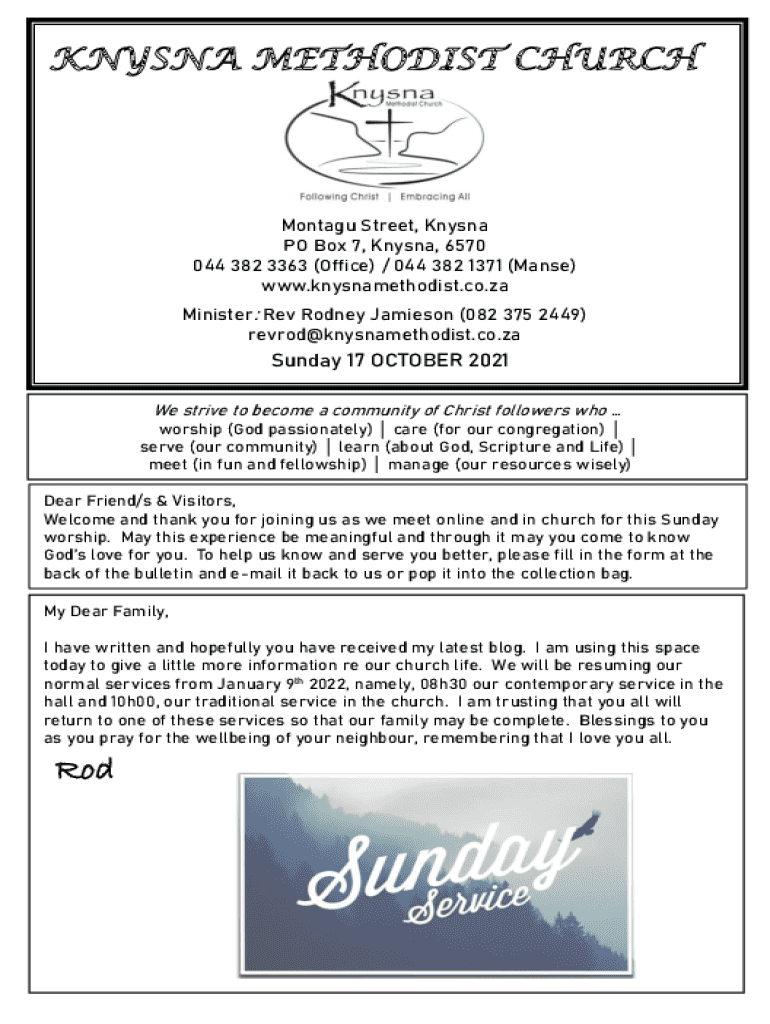 KNYSNA METHODIST CHURCH

Knysna
Methodist Church

Following Christ | Embracing All

Montagu Street, Knysna
PO Box 7, Knysna, 6570
044 382 3363 (Office) / 044 382 1371 (Manse)
www.knysnamethodist.co.za

Minister: Rev Rodney Jamieson (082 375 2449)
revrod@knysnamethodist.co.za

Sunday 17 OCTOBER 2021

We strive to become a community of Christ followers who ...
worship (God passionately) | care (for our congregation) |
serve (our community) | learn (about God, Scripture and Life) |
meet (in fun and fellowship) | manage (our resources wisely)

Dear Friend/s & Visitors,
Welcome and thank you for joining us as we meet online and in church for this Sunday worship. May this experience be meaningful and through it may you come to know God's love for you. To help us know and serve you better, please fill in the form at the back of the bulletin and e-mail it back to us or pop it into the collection bag.

My Dear Family,

I have written and hopefully you have received my latest blog. I am using this space today to give a little more information re our church life. We will be resuming our normal services from January 9$^{th}$ 2022, namely, 08h30 our contemporary service in the hall and 10h00, our traditional service in the church. I am trusting that you all will return to one of these services so that our family may be complete. Blessings to you as you pray for the wellbeing of your neighbour, remembering that I love you all.

Rod

Sunday Service